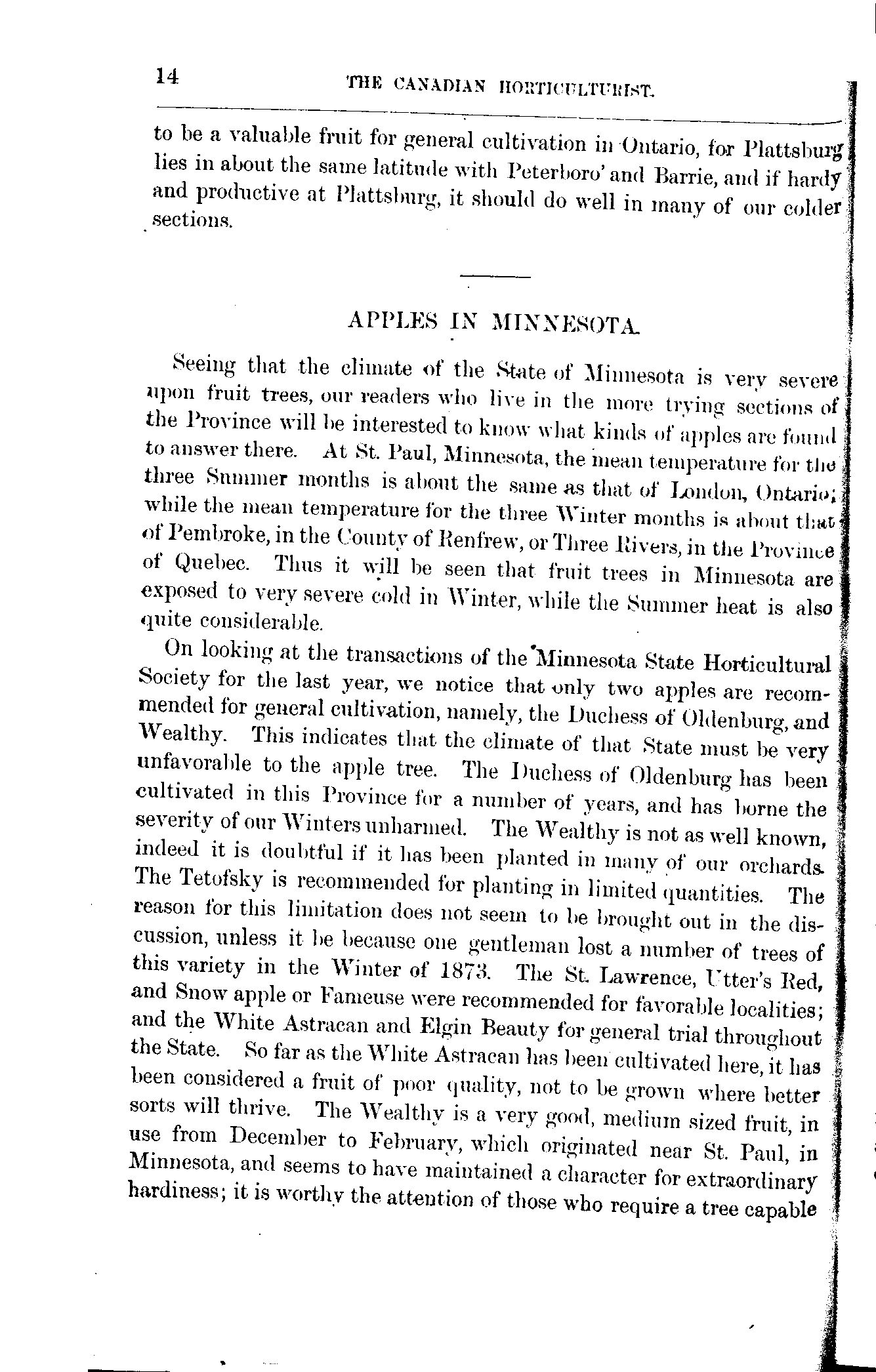 14 THE CANADIAN HORTICULTURIST.

to be a valuable fruit for general cultivation in Ontario, for Plattsburg lies in about the same latitude with Peterboro' and Barrie, and if hardy and productive at Plattsburg, it should do well in many of our colder sections.

APPLES IN MINNESOTA.

Seeing that the climate of the State of Minnesota is very severe upon fruit trees, our readers who live in the more trying sections of the Province will be interested to know what kinds of apples are found to answer there. At St. Paul, Minnesota, the mean temperature for the three Summer months is about the same as that of London, Ontario; while the mean temperature for the three Winter months is about that of Pembroke, in the County of Renfrew, or Three Rivers, in the Province of Quebec. Thus it will be seen that fruit trees in Minnesota are exposed to very severe cold in Winter, while the Summer heat is also quite considerable.

On looking at the transactions of the Minnesota State Horticultural Society for the last year, we notice that only two apples are recommended for general cultivation, namely, the Duchess of Oldenburg, and Wealthy. This indicates that the climate of that State must be very unfavorable to the apple tree. The Duchess of Oldenburg has been cultivated in this Province for a number of years, and has borne the severity of our Winters unharmed. The Wealthy is not as well known, indeed it is doubtful if it has been planted in many of our orchards. The Tetofsky is recommended for planting in limited quantities. The reason for this limitation does not seem to be brought out in the discussion, unless it be because one gentleman lost a number of trees of this variety in the Winter of 1873. The St. Lawrence, Utter's Red, and Snow apple or Fameuse were recommended for favorable localities; and the White Astracan and Elgin Beauty for general trial throughout the State. So far as the White Astracan has been cultivated here, it has been considered a fruit of poor quality, not to be grown where better sorts will thrive. The Wealthy is a very good, medium sized fruit, in use from December to February, which originated near St. Paul, in Minnesota, and seems to have maintained a character for extraordinary hardiness; it is worthy the attention of those who require a tree capable